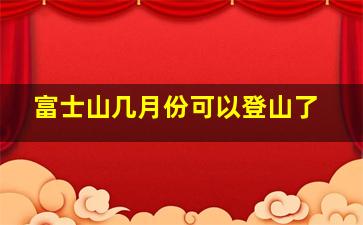 富士山几月份可以登山了